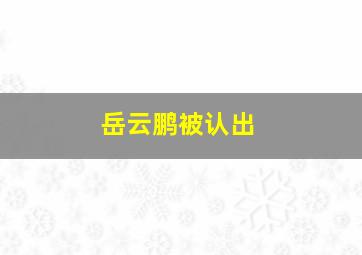 岳云鹏被认出